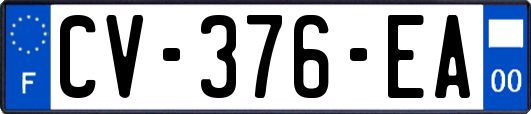 F
CV-376-EA
00